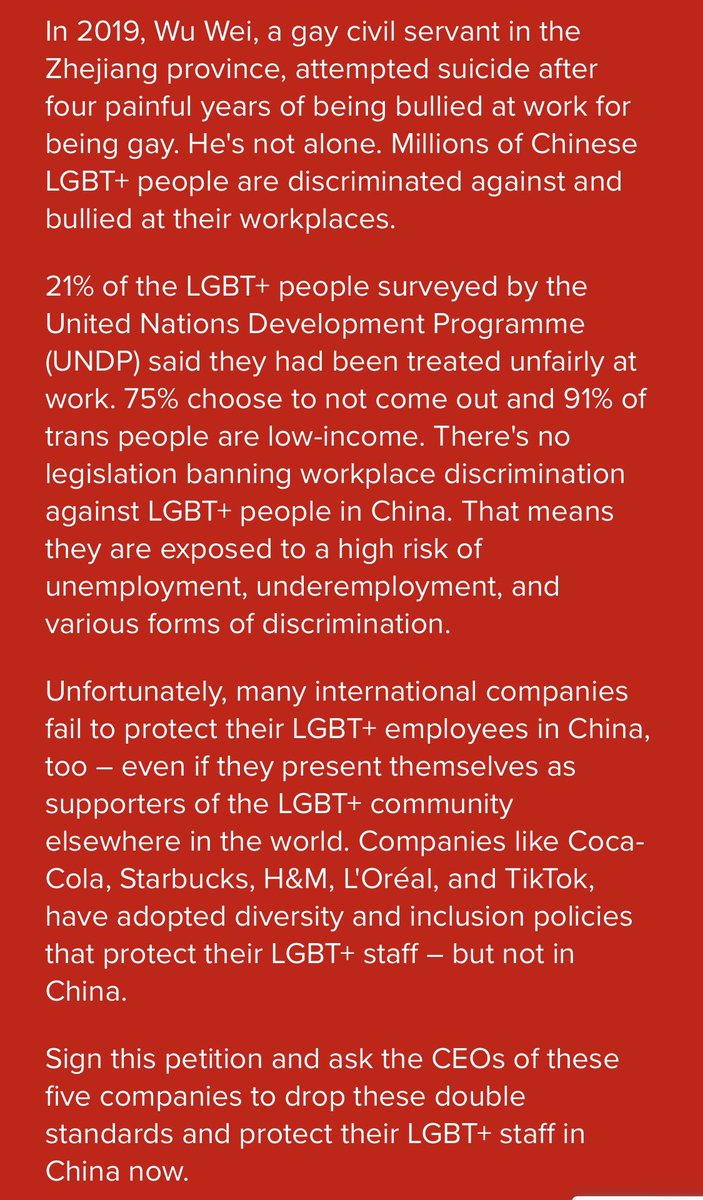 In 2019, Wu Wei, a gay civil servant in the Zhejiang province, attempted suicide after four painful years of being bullied at work for being gay. He's not alone. Millions of Chinese LGBT+ people are discriminated against and bullied at their workplaces.

21% of the LGBT+ people surveyed by the United Nations Development Programme (UNDP) said they had been treated unfairly at work. 75% choose to not come out and 91% of trans people are low-income. There's no legislation banning workplace discrimination against LGBT+ people in China. That means they are exposed to a high risk of unemployment, underemployment, and various forms of discrimination.

Unfortunately, many international companies fail to protect their LGBT+ employees in China, too – even if they present themselves as supporters of the LGBT+ community elsewhere in the world. Companies like Coca-Cola, Starbucks, H&M, L'Oréal, and TikTok, have adopted diversity and inclusion policies that protect their LGBT+ staff – but not in China.

Sign this petition and ask the CEOs of these five companies to drop these double standards and protect their LGBT+ staff in China now.